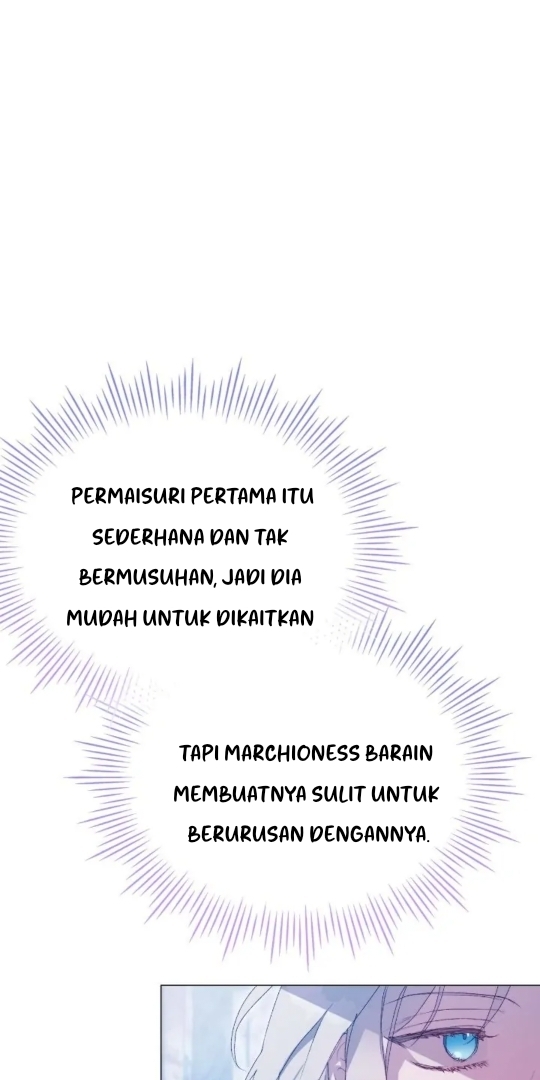 PERMAISURI PERTAMA ITU SEDERHANA DAN TAK BERMUSUHAN, JADI DIA MUDAH UNTUK DIKAITKAN

TAPI MARCHIONESS BARAIN MEMBUATNYA SULIT UNTUK BERURUSAN DENGANNYA.